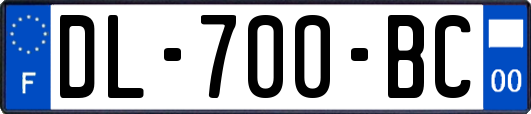 F
DL-700-BC
00